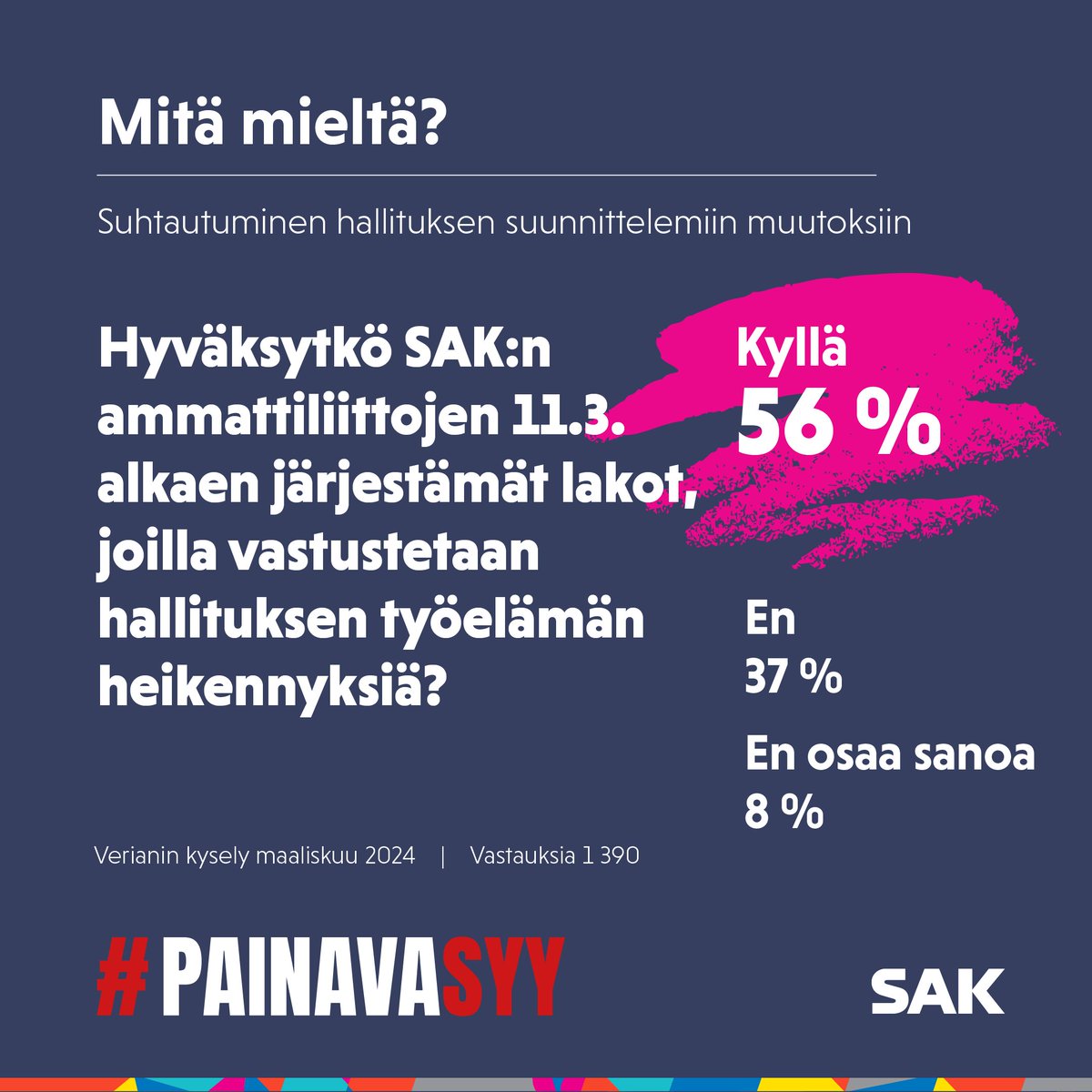 Mitä mieltä?

Suhtautuminen hallituksen suunnittelemiin muutoksiin

Hyväksytkö SAK:n ammattiliittojen 11.3. alkaen järjestämät lakot, joilla vastustetaan hallituksen työelämän heikennyksiä?

Kyllä
56 %

En
37 %

En osaa sanoa
8 %

Verianin kysely maaliskuu 2024 | Vastauksia 1 390

#PAINAVASYY

SAK